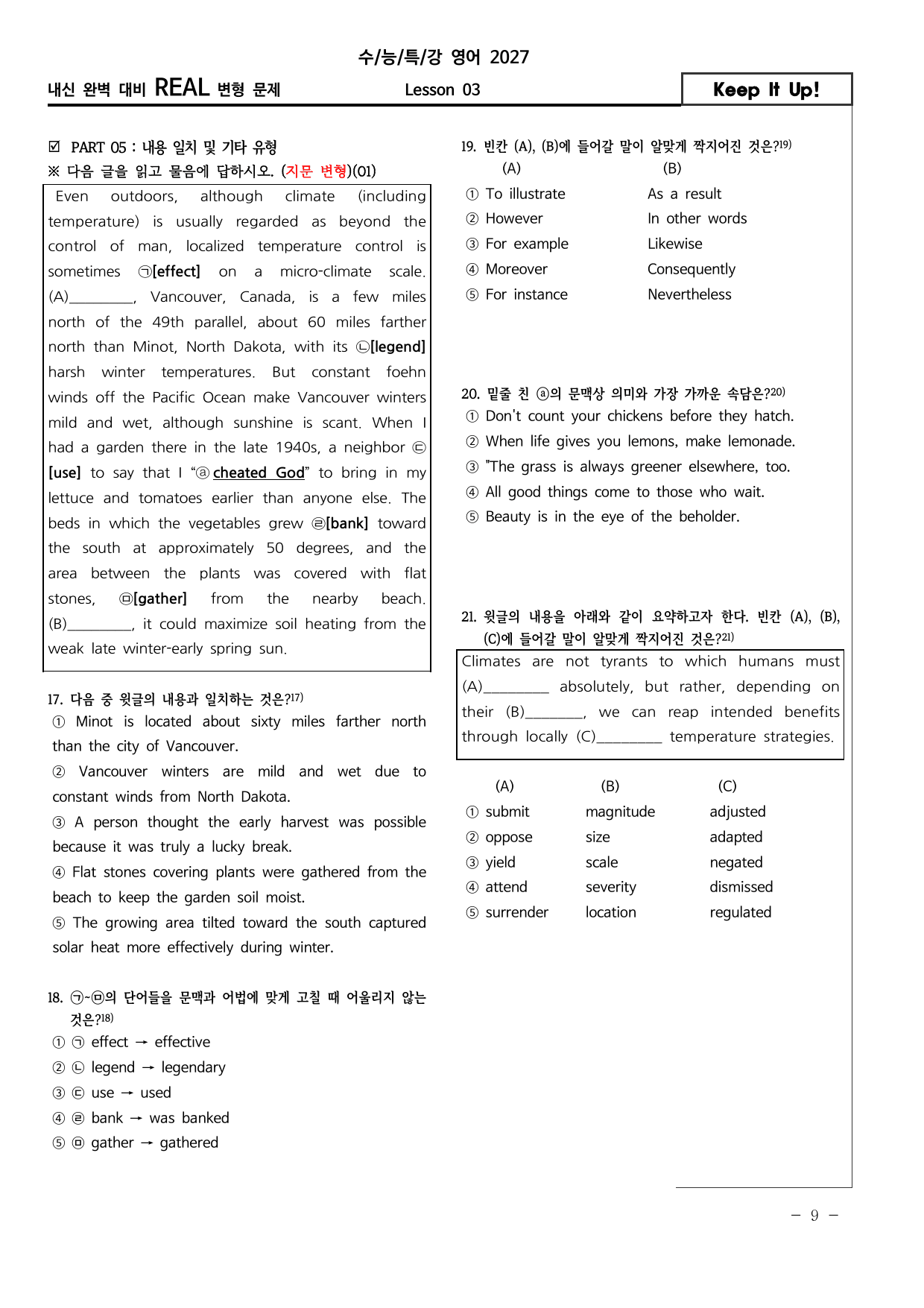 수/능/특/강 영어 2027

내신 완벽 대비 REAL 변형 문제

Lesson 03

Keep It Up!

☑ PART 05 : 내용 일치 및 기타 유형

※ 다음 글을 읽고 물음에 답하시오. (지문 변형)(01)

Even outdoors, although climate (including temperature) is usually regarded as beyond the control of man, localized temperature control is sometimes ㉠[effect] on a micro-climate scale. (A)____, Vancouver, Canada, is a few miles north of the 49th parallel, about 60 miles farther north than Minot, North Dakota, with its ㉡[legend] harsh winter temperatures. But constant foehn winds off the Pacific Ocean make Vancouver winters mild and wet, although sunshine is scant. When I had a garden there in the late 1940s, a neighbor ㉢[use] to say that I "ⓐ cheated God" to bring in my lettuce and tomatoes earlier than anyone else. The beds in which the vegetables grew ㉣[bank] toward the south at approximately 50 degrees, and the area between the plants was covered with flat stones, ㉤[gather] from the nearby beach. (B)____, it could maximize soil heating from the weak late winter-early spring sun.

17. 다음 중 윗글의 내용과 일치하는 것은?$^{17)}$
① Minot is located about sixty miles farther north than the city of Vancouver.
② Vancouver winters are mild and wet due to constant winds from North Dakota.
③ A person thought the early harvest was possible because it was truly a lucky break.
④ Flat stones covering plants were gathered from the beach to keep the garden soil moist.
⑤ The growing area tilted toward the south captured solar heat more effectively during winter.

18. ㉠~㉤의 단어들을 문맥과 어법에 맞게 고칠 때 어울리지 않는 것은?$^{18)}$
① ㉠ effect → effective
② ㉡ legend → legendary
③ ㉢ use → used
④ ㉣ bank → was banked
⑤ ㉤ gather → gathered

19. 빈칸 (A), (B)에 들어갈 말이 알맞게 짝지어진 것은?$^{19)}$
(A) (B)
① To illustrate As a result
② However In other words
③ For example Likewise
④ Moreover Consequently
⑤ For instance Nevertheless

20. 밑줄 친 ⓐ의 문맥상 의미와 가장 가까운 속담은?$^{20)}$
① Don't count your chickens before they hatch.
② When life gives you lemons, make lemonade.
③ "The grass is always greener elsewhere, too.
④ All good things come to those who wait.
⑤ Beauty is in the eye of the beholder.

21. 윗글의 내용을 아래와 같이 요약하고자 한다. 빈칸 (A), (B), (C)에 들어갈 말이 알맞게 짝지어진 것은?$^{21)}$

Climates are not tyrants to which humans must (A)____ absolutely, but rather, depending on their (B)____, we can reap intended benefits through locally (C)____ temperature strategies.

(A) (B) (C)
① submit magnitude adjusted
② oppose size adapted
③ yield scale negated
④ attend severity dismissed
⑤ surrender location regulated

- 9 -